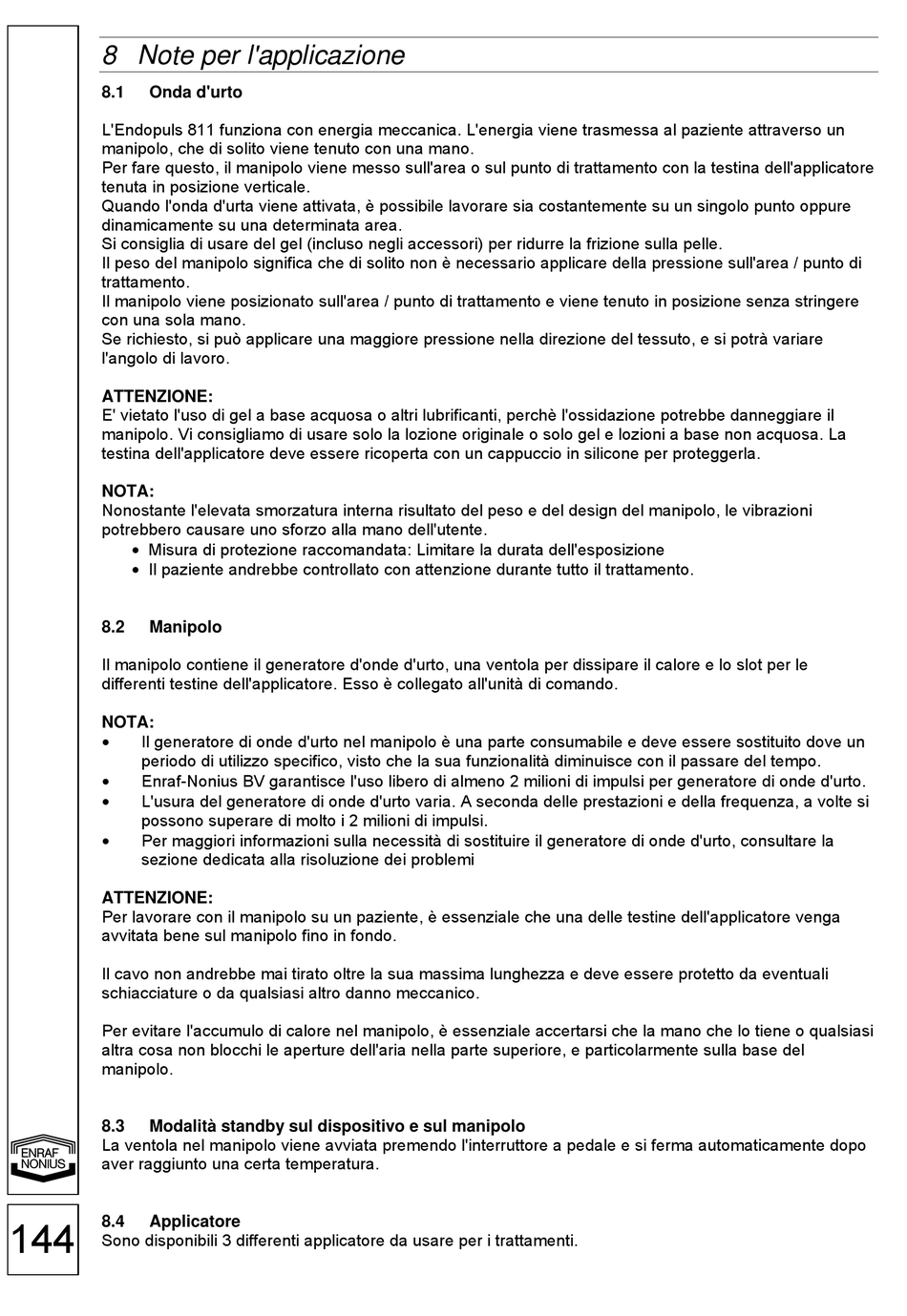 8 Note per l'applicazione

8.1 Onda d'urto

L'Endopuls 811 funziona con energia meccanica. L'energia viene trasmessa al paziente attraverso un manipolo, che di solito viene tenuto con una mano.
Per fare questo, il manipolo viene messo sull'area o sul punto di trattamento con la testina dell'applicatore tenuta in posizione verticale.
Quando l'onda d'urta viene attivata, è possibile lavorare sia costantemente su un singolo punto oppure dinamicamente su una determinata area.
Si consiglia di usare del gel (incluso negli accessori) per ridurre la frizione sulla pelle.
Il peso del manipolo significa che di solito non è necessario applicare della pressione sull'area / punto di trattamento.
Il manipolo viene posizionato sull'area / punto di trattamento e viene tenuto in posizione senza stringere con una sola mano.
Se richiesto, si può applicare una maggiore pressione nella direzione del tessuto, e si potrà variare l'angolo di lavoro.

ATTENZIONE:
E' vietato l'uso di gel a base acquosa o altri lubrificanti, perchè l'ossidazione potrebbe danneggiare il manipolo. Vi consigliamo di usare solo la lozione originale o solo gel e lozioni a base non acquosa. La testina dell'applicatore deve essere ricoperta con un cappuccio in silicone per proteggerla.

NOTA:
Nonostante l'elevata smorzatura interna risultato del peso e del design del manipolo, le vibrazioni potrebbero causare uno sforzo alla mano dell'utente.
• Misura di protezione raccomandata: Limitare la durata dell'esposizione
• Il paziente andrebbe controllato con attenzione durante tutto il trattamento.

8.2 Manipolo

Il manipolo contiene il generatore d'onde d'urto, una ventola per dissipare il calore e lo slot per le differenti testine dell'applicatore. Esso è collegato all'unità di comando.

NOTA:
• Il generatore di onde d'urto nel manipolo è una parte consumabile e deve essere sostituito dove un periodo di utilizzo specifico, visto che la sua funzionalità diminuisce con il passare del tempo.
• Enraf-Nonius BV garantisce l'uso libero di almeno 2 milioni di impulsi per generatore di onde d'urto.
• L'usura del generatore di onde d'urto varia. A seconda delle prestazioni e della frequenza, a volte si possono superare di molto i 2 milioni di impulsi.
• Per maggiori informazioni sulla necessità di sostituire il generatore di onde d'urto, consultare la sezione dedicata alla risoluzione dei problemi

ATTENZIONE:
Per lavorare con il manipolo su un paziente, è essenziale che una delle testine dell'applicatore venga avvitata bene sul manipolo fino in fondo.

Il cavo non andrebbe mai tirato oltre la sua massima lunghezza e deve essere protetto da eventuali schiacciature o da qualsiasi altro danno meccanico.

Per evitare l'accumulo di calore nel manipolo, è essenziale accertarsi che la mano che lo tiene o qualsiasi altra cosa non blocchi le aperture dell'aria nella parte superiore, e particolarmente sulla base del manipolo.

8.3 Modalità standby sul dispositivo e sul manipolo
La ventola nel manipolo viene avviata premendo l'interruttore a pedale e si ferma automaticamente dopo aver raggiunto una certa temperatura.

8.4 Applicatore
Sono disponibili 3 differenti applicatore da usare per i trattamenti.

ENRAF NONIUS

144